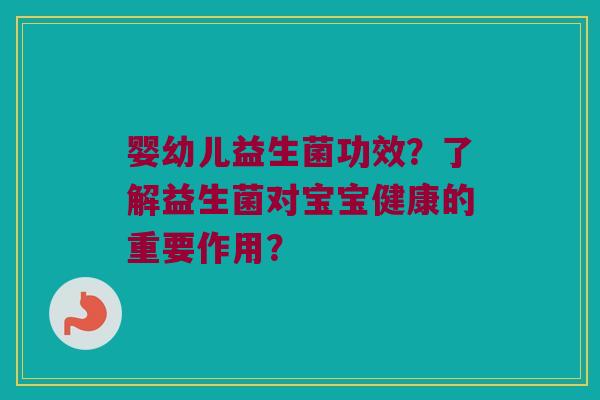 婴幼儿益生菌功效？了解益生菌对宝宝健康的重要作用？